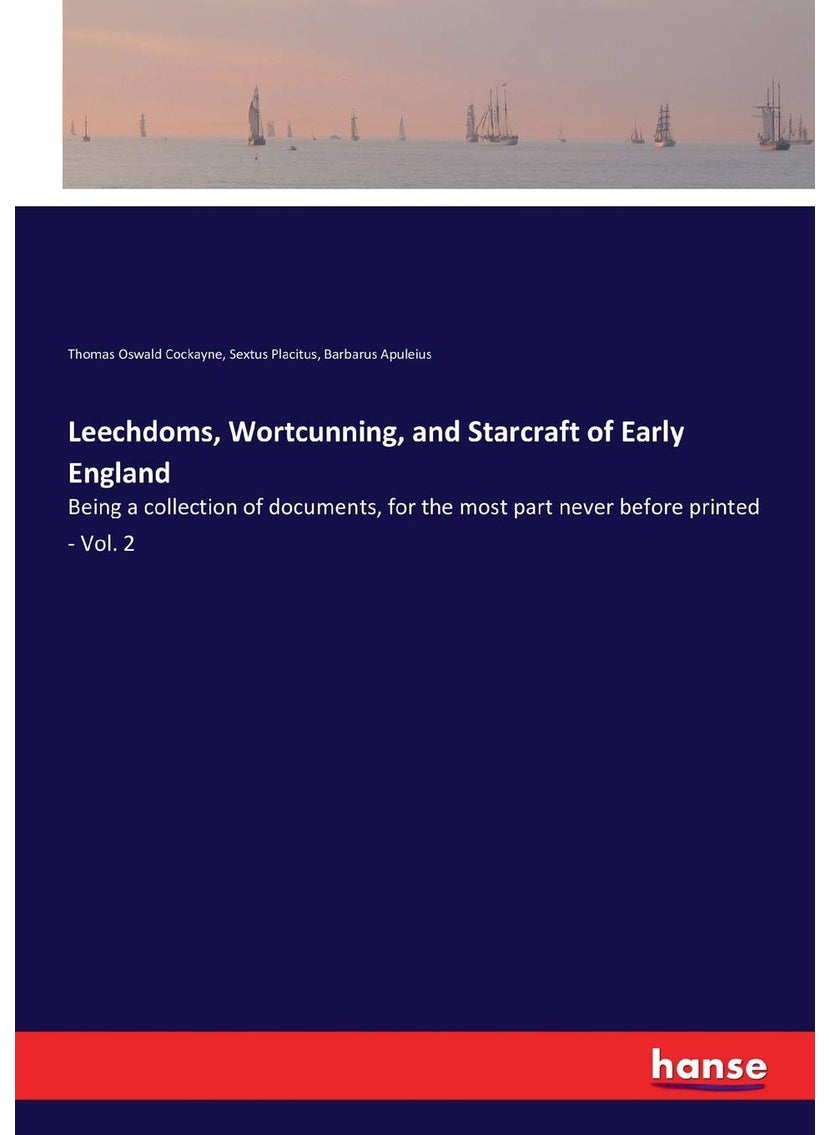 Thomas Oswald Cockayne, Sextus Placitus, Barbarus Apuleius

Leechdoms, Wortcunning, and Starcraft of Early England

Being a collection of documents, for the most part never before printed - Vol. 2

hanse